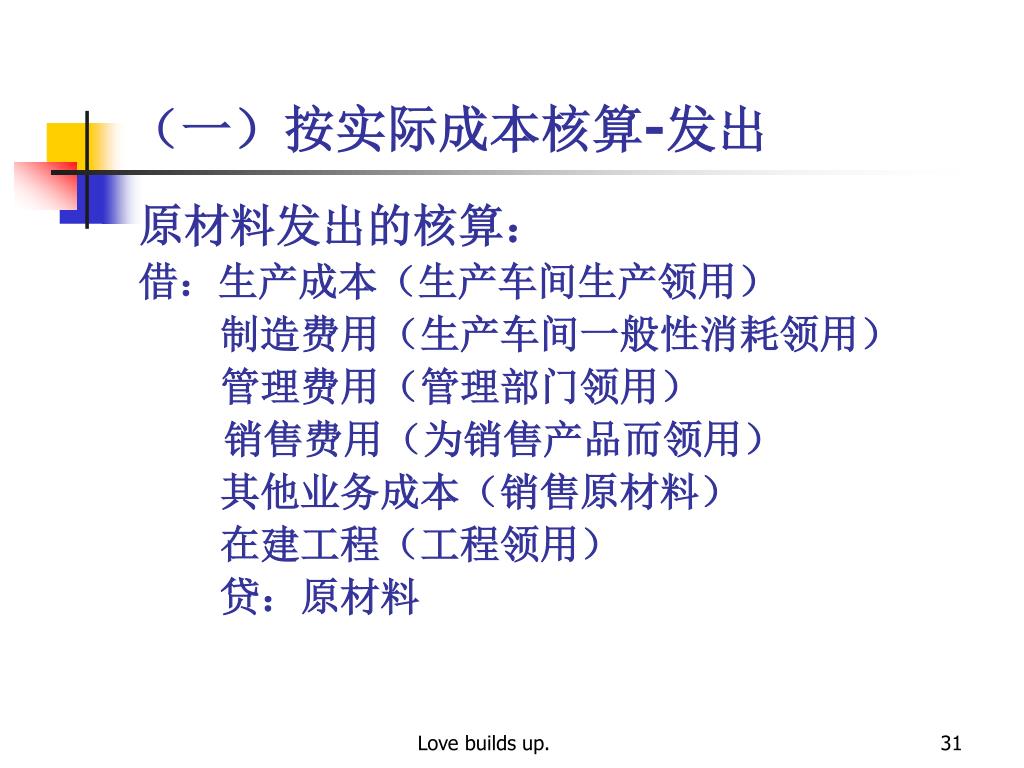 （一）按实际成本核算-发出

原材料发出的核算：
借：生产成本（生产车间生产领用）
制造费用（生产车间一般性消耗领用）
管理费用（管理部门领用）
销售费用（为销售产品而领用）
其他业务成本（销售原材料）
在建工程（工程领用）
贷：原材料

Love builds up.

31